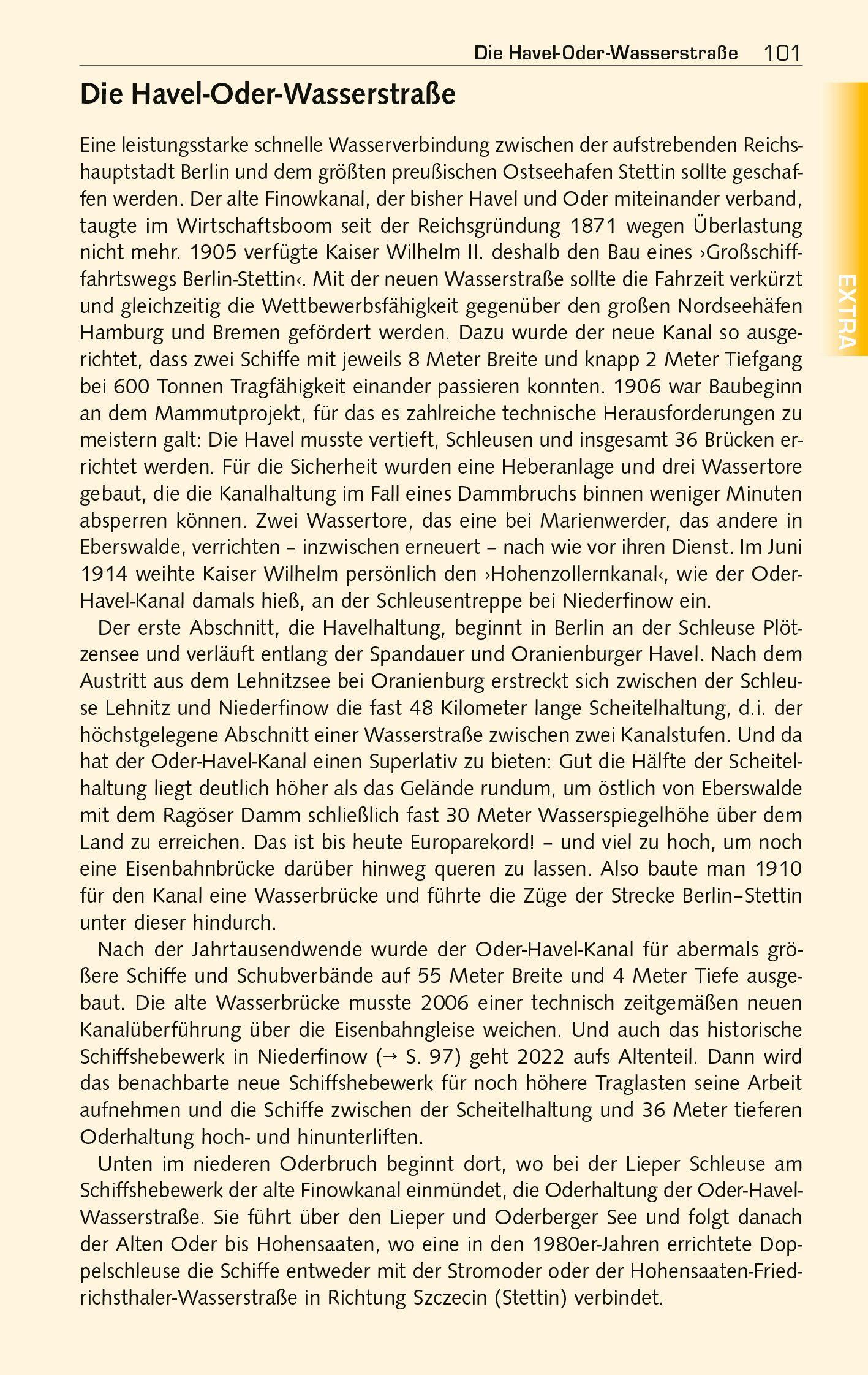 Die Havel-Oder-Wasserstraße 101

EXTRA

Die Havel-Oder-Wasserstraße

Eine leistungsstarke schnelle Wasserverbindung zwischen der aufstrebenden Reichshauptstadt Berlin und dem größten preußischen Ostseehafen Stettin sollte geschaffen werden. Der alte Finowkanal, der bisher Havel und Oder miteinander verband, taugte im Wirtschaftsboom seit der Reichsgründung 1871 wegen Überlastung nicht mehr. 1905 verfügte Kaiser Wilhelm II. deshalb den Bau eines ›Großschifffahrtswegs Berlin-Stettin‹. Mit der neuen Wasserstraße sollte die Fahrzeit verkürzt und gleichzeitig die Wettbewerbsfähigkeit gegenüber den großen Nordseehäfen Hamburg und Bremen gefördert werden. Dazu wurde der neue Kanal so ausgerichtet, dass zwei Schiffe mit jeweils 8 Meter Breite und knapp 2 Meter Tiefgang bei 600 Tonnen Tragfähigkeit einander passieren konnten. 1906 war Baubeginn an dem Mammutprojekt, für das es zahlreiche technische Herausforderungen zu meistern galt: Die Havel musste vertieft, Schleusen und insgesamt 36 Brücken errichtet werden. Für die Sicherheit wurden eine Heberanlage und drei Wassertore gebaut, die die Kanalhaltung im Fall eines Dammbruchs binnen weniger Minuten absperren können. Zwei Wassertore, das eine bei Marienwerder, das andere in Eberswalde, verrichten – inzwischen erneuert – nach wie vor ihren Dienst. Im Juni 1914 weihte Kaiser Wilhelm persönlich den ›Hohenzollernkanal‹, wie der Oder-Havel-Kanal damals hieß, an der Schleusentreppe bei Niederfinow ein.

Der erste Abschnitt, die Havelhaltung, beginnt in Berlin an der Schleuse Plötzensee und verläuft entlang der Spandauer und Oranienburger Havel. Nach dem Austritt aus dem Lehnitzsee bei Oranienburg erstreckt sich zwischen der Schleuse Lehnitz und Niederfinow die fast 48 Kilometer lange Scheitelhaltung, d.i. der höchstgelegene Abschnitt einer Wasserstraße zwischen zwei Kanalstufen. Und da hat der Oder-Havel-Kanal einen Superlativ zu bieten: Gut die Hälfte der Scheitelhaltung liegt deutlich höher als das Gelände rundum, um östlich von Eberswalde mit dem Ragöser Damm schließlich fast 30 Meter Wasserspiegelhöhe über dem Land zu erreichen. Das ist bis heute Europarekord! – und viel zu hoch, um noch eine Eisenbahnbrücke darüber hinweg queren zu lassen. Also baute man 1910 für den Kanal eine Wasserbrücke und führte die Züge der Strecke Berlin–Stettin unter dieser hindurch.

Nach der Jahrtausendwende wurde der Oder-Havel-Kanal für abermals größere Schiffe und Schubverbände auf 55 Meter Breite und 4 Meter Tiefe ausgebaut. Die alte Wasserbrücke musste 2006 einer technisch zeitgemäßen neuen Kanalüberführung über die Eisenbahngleise weichen. Und auch das historische Schiffshebewerk in Niederfinow (→ S. 97) geht 2022 aufs Altenteil. Dann wird das benachbarte neue Schiffshebewerk für noch höhere Traglasten seine Arbeit aufnehmen und die Schiffe zwischen der Scheitelhaltung und 36 Meter tieferen Oderhaltung hoch- und hinunterliften.

Unten im niederen Oderbruch beginnt dort, wo bei der Lieper Schleuse am Schiffshebewerk der alte Finowkanal einmündet, die Oderhaltung der Oder-Havel-Wasserstraße. Sie führt über den Lieper und Oderberger See und folgt danach der Alten Oder bis Hohensaaten, wo eine in den 1980er-Jahren errichtete Doppelschleuse die Schiffe entweder mit der Stromoder oder der Hohensaaten-Friedrichsthaler-Wasserstraße in Richtung Szczecin (Stettin) verbindet.